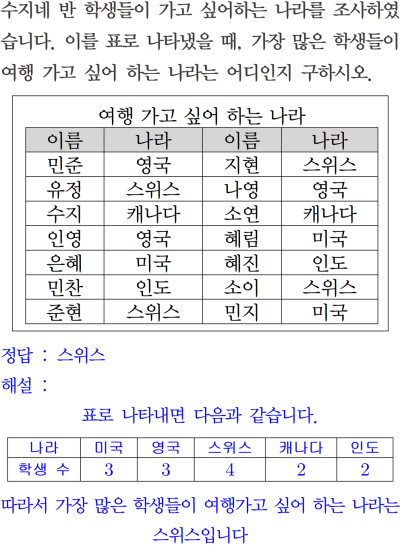 수지네 반 학생들이 가고 싶어하는 나라를 조사하였습니다. 이를 표로 나타냈을 때, 가장 많은 학생들이 여행 가고 싶어 하는 나라는 어디인지 구하시오.

여행 가고 싶어 하는 나라

| 이름 | 나라 | 이름 | 나라 |
|---|---|---|---|
| 민준 | 영국 | 지현 | 스위스 |
| 유정 | 스위스 | 나영 | 영국 |
| 수지 | 캐나다 | 소연 | 캐나다 |
| 인영 | 영국 | 혜림 | 미국 |
| 은혜 | 미국 | 혜진 | 인도 |
| 민찬 | 인도 | 소이 | 스위스 |
| 준현 | 스위스 | 민지 | 미국 |

정답 : 스위스

해설 :

표로 나타내면 다음과 같습니다.

| 나라 | 미국 | 영국 | 스위스 | 캐나다 | 인도 |
|---|---|---|---|---|---|
| 학생 수 | 3 | 3 | 4 | 2 | 2 |

따라서 가장 많은 학생들이 여행가고 싶어 하는 나라는 스위스입니다